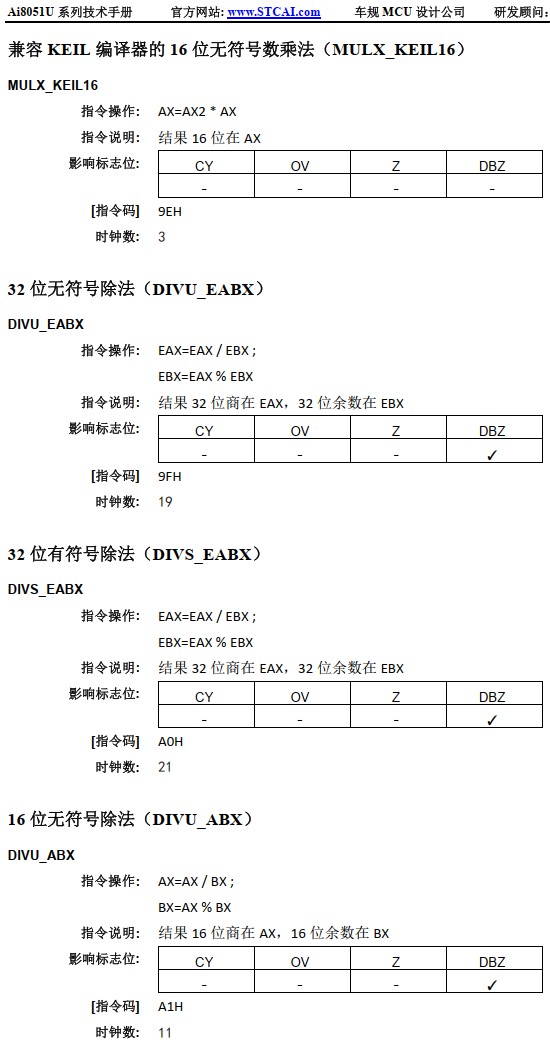 Ai8051U 系列技术手册　官方网站: www.STCAI.com　车规 MCU 设计公司　研发顾问:

兼容 KEIL 编译器的 16 位无符号数乘法（MULX_KEIL16）

MULX_KEIL16

指令操作: AX=AX2 * AX

指令说明: 结果 16 位在 AX

影响标志位:

| CY | OV | Z | DBZ |
|---|---|---|---|
| - | - | - | - |

[指令码] 9EH

时钟数: 3

32 位无符号除法（DIVU_EABX）

DIVU_EABX

指令操作: EAX=EAX / EBX ;

EBX=EAX % EBX

指令说明: 结果 32 位商在 EAX，32 位余数在 EBX

影响标志位:

| CY | OV | Z | DBZ |
|---|---|---|---|
| - | - | - | ✓ |

[指令码] 9FH

时钟数: 19

32 位有符号除法（DIVS_EABX）

DIVS_EABX

指令操作: EAX=EAX / EBX ;

EBX=EAX % EBX

指令说明: 结果 32 位商在 EAX，32 位余数在 EBX

影响标志位:

| CY | OV | Z | DBZ |
|---|---|---|---|
| - | - | - | ✓ |

[指令码] A0H

时钟数: 21

16 位无符号除法（DIVU_ABX）

DIVU_ABX

指令操作: AX=AX / BX ;

BX=AX % BX

指令说明: 结果 16 位商在 AX，16 位余数在 BX

影响标志位:

| CY | OV | Z | DBZ |
|---|---|---|---|
| - | - | - | ✓ |

[指令码] A1H

时钟数: 11